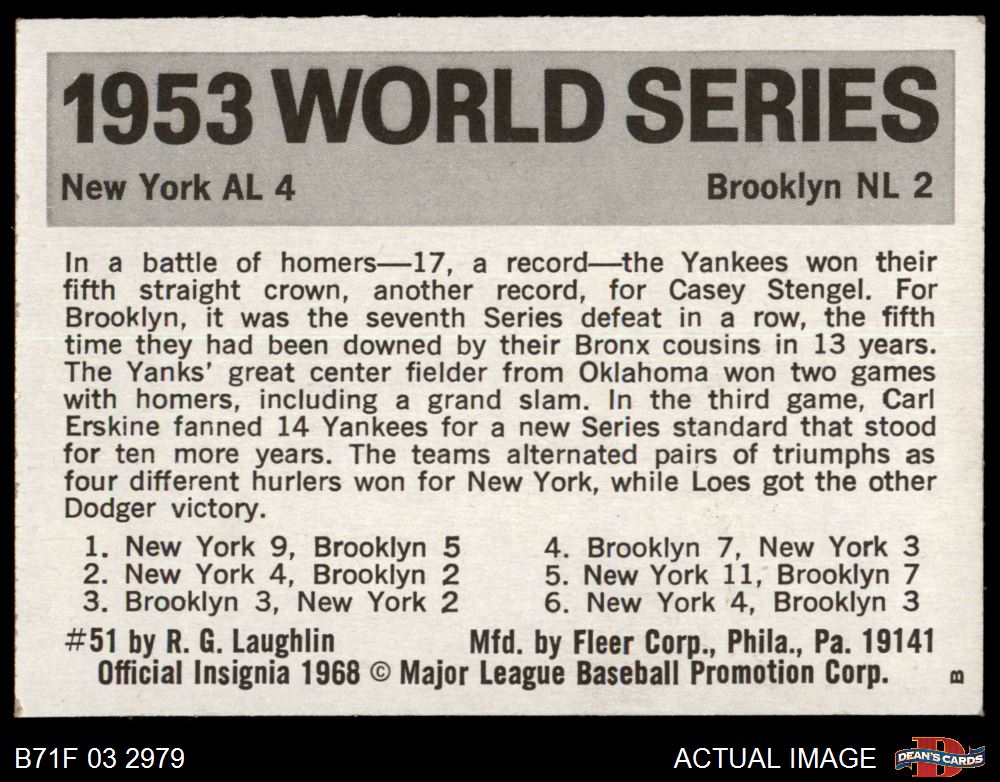 1953 WORLD SERIES

New York AL 4 Brooklyn NL 2

In a battle of homers—17, a record—the Yankees won their fifth straight crown, another record, for Casey Stengel. For Brooklyn, it was the seventh Series defeat in a row, the fifth time they had been downed by their Bronx cousins in 13 years. The Yanks' great center fielder from Oklahoma won two games with homers, including a grand slam. In the third game, Carl Erskine fanned 14 Yankees for a new Series standard that stood for ten more years. The teams alternated pairs of triumphs as four different hurlers won for New York, while Loes got the other Dodger victory.

1. New York 9, Brooklyn 5
2. New York 4, Brooklyn 2
3. Brooklyn 3, New York 2

4. Brooklyn 7, New York 3
5. New York 11, Brooklyn 7
6. New York 4, Brooklyn 3

#51 by R. G. Laughlin Mfd. by Fleer Corp., Phila., Pa. 19141
Official Insignia 1968 © Major League Baseball Promotion Corp.

B

B71F 03 2979 ACTUAL IMAGE DEAN'S CARDS